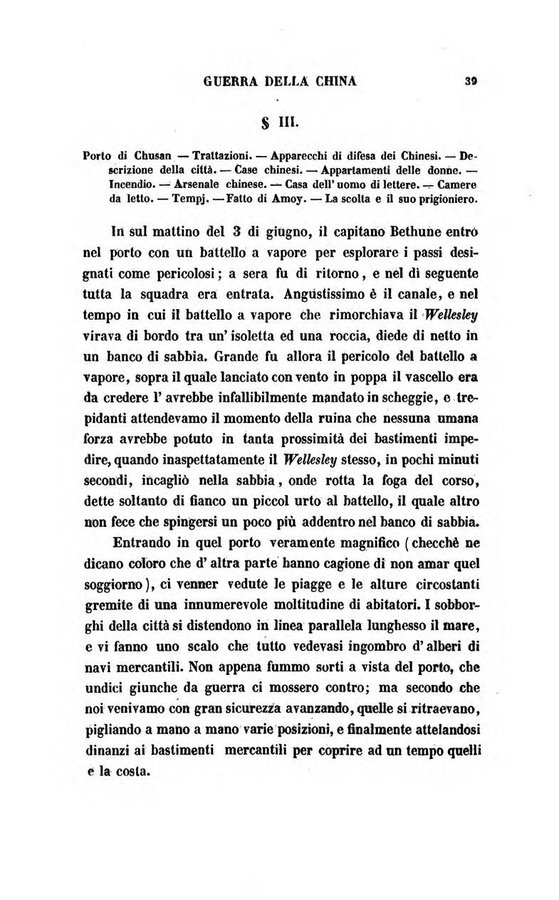 GUERRA DELLA CHINA 39

§ III.

Porto di Chusan — Trattazioni. — Apparecchi di difesa dei Chinesi. — Descrizione della città. — Case chinesi. — Appartamenti delle donne. — Incendio. — Arsenale chinese. — Casa dell' uomo di lettere. — Camere da letto. — Tempj. — Fatto di Amoy. — La scolta e il suo prigioniero.

In sul mattino del 3 di giugno, il capitano Bethune entrò nel porto con un battello a vapore per esplorare i passi designati come pericolosi; a sera fu di ritorno, e nel dì seguente tutta la squadra era entrata. Angustissimo è il canale, e nel tempo in cui il battello a vapore che rimorchiava il Wellesley virava di bordo tra un' isoletta ed una roccia, diede di netto in un banco di sabbia. Grande fu allora il pericolo del battello a vapore, sopra il quale lanciato con vento in poppa il vascello era da credere l' avrebbe infallibilmente mandato in scheggie, e trepidanti attendevamo il momento della ruina che nessuna umana forza avrebbe potuto in tanta prossimità dei bastimenti impedire, quando inaspettatamente il Wellesley stesso, in pochi minuti secondi, incagliò nella sabbia, onde rotta la foga del corso, dette soltanto di fianco un piccol urto al battello, il quale altro non fece che spingersi un poco più addentro nel banco di sabbia.

Entrando in quel porto veramente magnifico (checchè ne dicano coloro che d' altra parte hanno cagione di non amar quel soggiorno), ci venner vedute le piagge e le alture circostanti gremite di una innumerevole moltitudine di abitatori. I sobborghi della città si distendono in linea parallela lunghesso il mare, e vi fanno uno scalo che tutto vedevasi ingombro d' alberi di navi mercantili. Non appena fummo sorti a vista del porto, che undici giunche da guerra ci mossero contro; ma secondo che noi venivamo con gran sicurezza avanzando, quelle si ritraevano, pigliando a mano a mano varie posizioni, e finalmente attelandosi dinanzi ai bastimenti mercantili per coprire ad un tempo quelli e la costa.